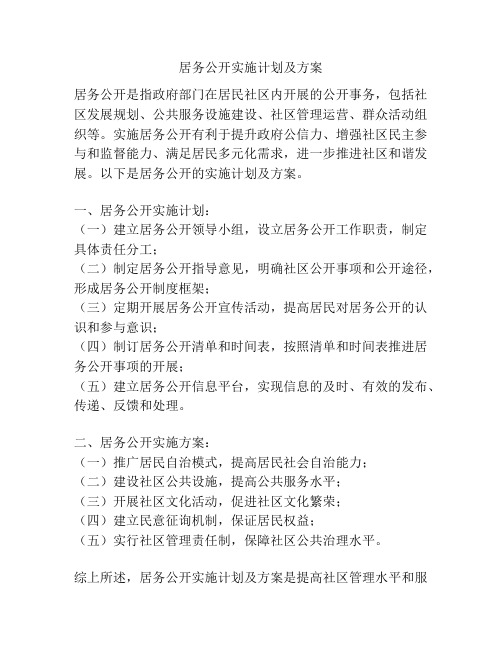 居务公开实施计划及方案

居务公开是指政府部门在居民社区内开展的公开事务，包括社区发展规划、公共服务设施建设、社区管理运营、群众活动组织等。实施居务公开有利于提升政府公信力、增强社区民主参与和监督能力、满足居民多元化需求，进一步推进社区和谐发展。以下是居务公开的实施计划及方案。

一、居务公开实施计划：
（一）建立居务公开领导小组，设立居务公开工作职责，制定具体责任分工；
（二）制定居务公开指导意见，明确社区公开事项和公开途径，形成居务公开制度框架；
（三）定期开展居务公开宣传活动，提高居民对居务公开的认识和参与意识；
（四）制订居务公开清单和时间表，按照清单和时间表推进居务公开事项的开展；
（五）建立居务公开信息平台，实现信息的及时、有效的发布、传递、反馈和处理。

二、居务公开实施方案：
（一）推广居民自治模式，提高居民社会自治能力；
（二）建设社区公共设施，提高公共服务水平；
（三）开展社区文化活动，促进社区文化繁荣；
（四）建立民意征询机制，保证居民权益；
（五）实行社区管理责任制，保障社区公共治理水平。

综上所述，居务公开实施计划及方案是提高社区管理水平和服